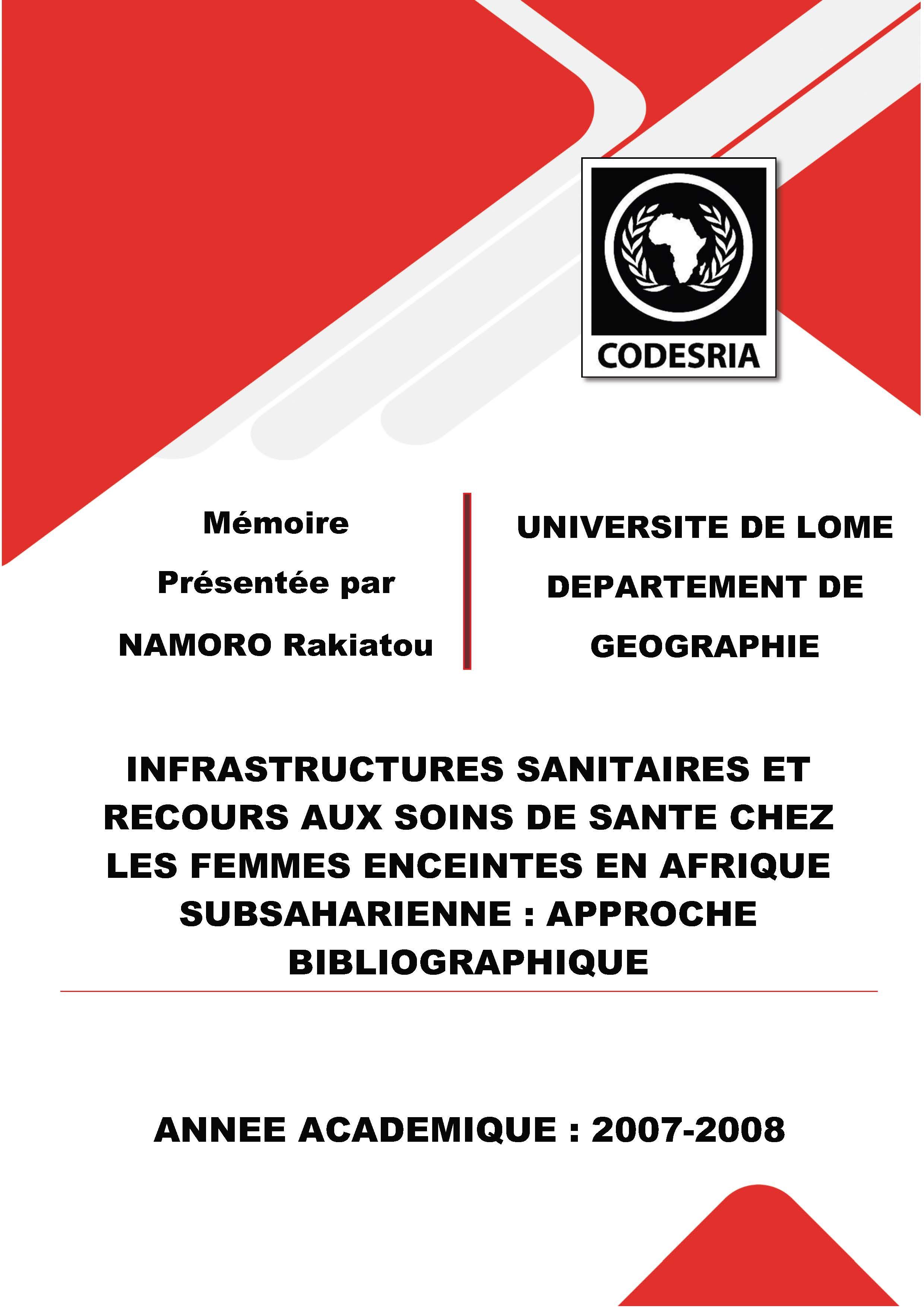 CODESRIA

Mémoire

Présentée par

NAMORO Rakiatou

UNIVERSITE DE LOME

DEPARTEMENT DE GEOGRAPHIE

INFRASTRUCTURES SANITAIRES ET RECOURS AUX SOINS DE SANTE CHEZ LES FEMMES ENCEINTES EN AFRIQUE SUBSAHARIENNE : APPROCHE BIBLIOGRAPHIQUE

ANNEE ACADEMIQUE : 2007-2008